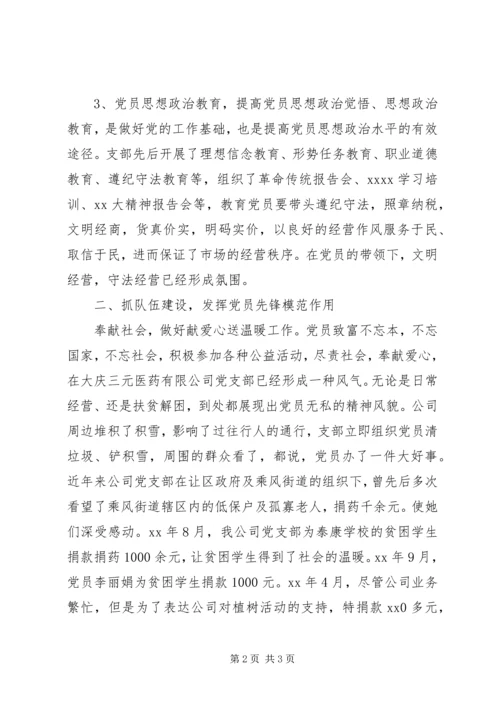 3、党员思想政治教育，提高党员思想政治觉悟、思想政治教育，是做好党的工作基础，也是提高党员思想政治水平的有效途径。支部先后开展了理想信念教育、形势任务教育、职业道德教育、遵纪守法教育等，组织了革命传统报告会、xxxx 学习培训、xx 大精神报告会等，教育党员要带头遵纪守法，照章纳税，文明经商，货真价实，明码实价，以良好的经营作风服务于民、取信于民，进而保证了市场的经营秩序。在党员的带领下，文明经营，守法经营已经形成氛围。

二、抓队伍建设，发挥党员先锋模范作用

奉献社会，做好献爱心送温暖工作。党员致富不忘本，不忘国家，不忘社会，积极参加各种公益活动，尽责社会，奉献爱心，在大庆三元医药有限公司党支部已经形成一种风气。无论是日常经营、还是扶贫解困，到处都展现出党员无私的精神风貌。公司周边堆积了积雪，影响了过往行人的通行，支部立即组织党员清垃圾、铲积雪，周围的群众看了，都说，党员办了一件大好事。近年来公司党支部在让区政府及乘风街道的组织下，曾先后多次看望了乘风街道辖区内的低保户及孤寡老人，捐药千余元。使她们深受感动。xx 年 8 月，我公司党支部为泰康学校的贫困学生捐款捐药 1000 余元，让贫困学生得到了社会的温暖。xx 年 9 月，党员李丽娟为贫困学生捐款 1000 元。xx 年 4 月，尽管公司业务繁忙，但是为了表达公司对植树活动的支持，特捐款 xx0 多元，

第 2 页 共 3 页